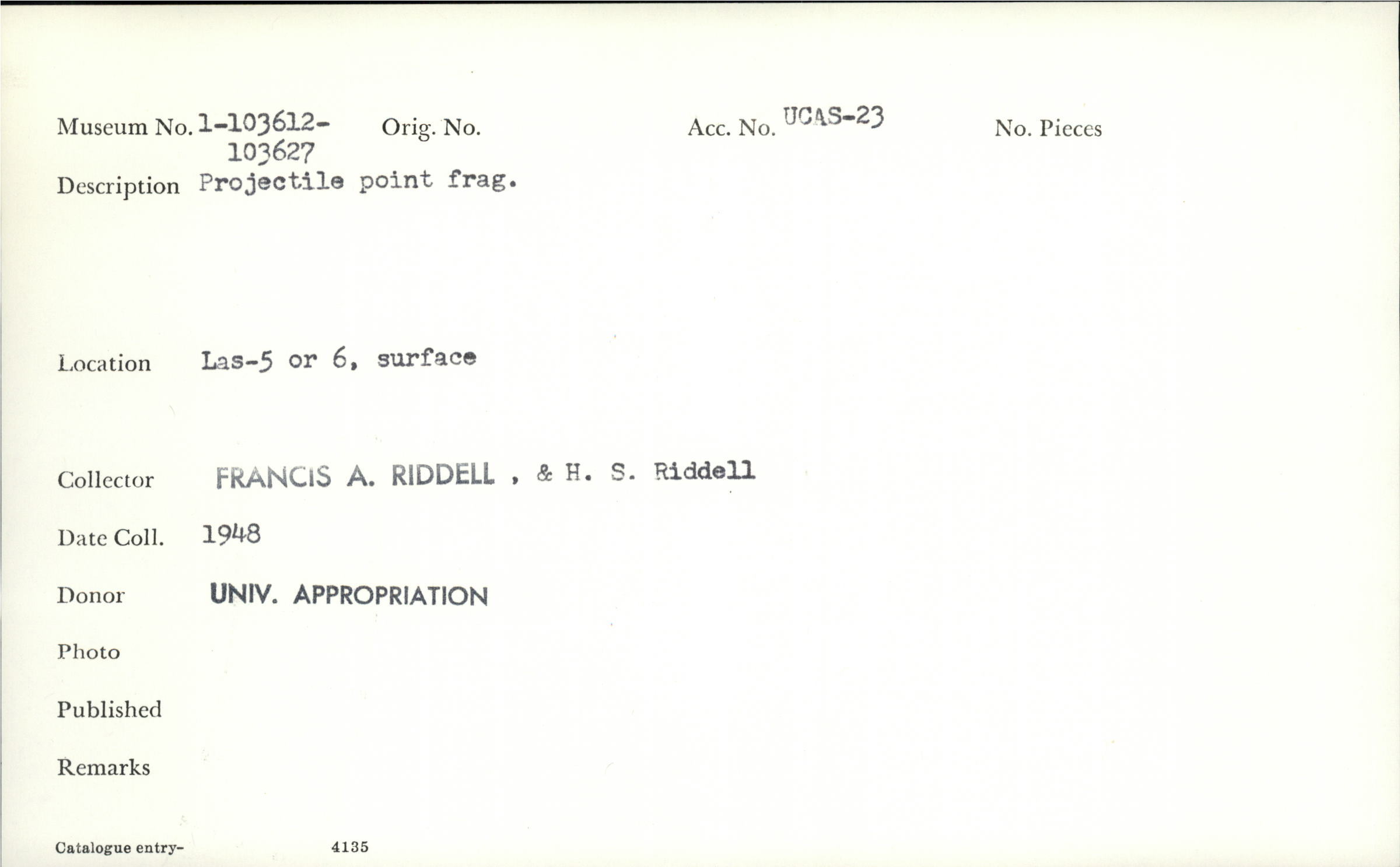 Museum No. 1-103612-103627 Orig. No. Acc. No. UCAS-23 No. Pieces

Description Projectile point frag.

Location Las-5 or 6, surface

Collector FRANCIS A. RIDDELL , & H. S. Riddell

Date Coll. 1948

Donor UNIV. APPROPRIATION

Photo

Published

Remarks

Catalogue entry- 4135